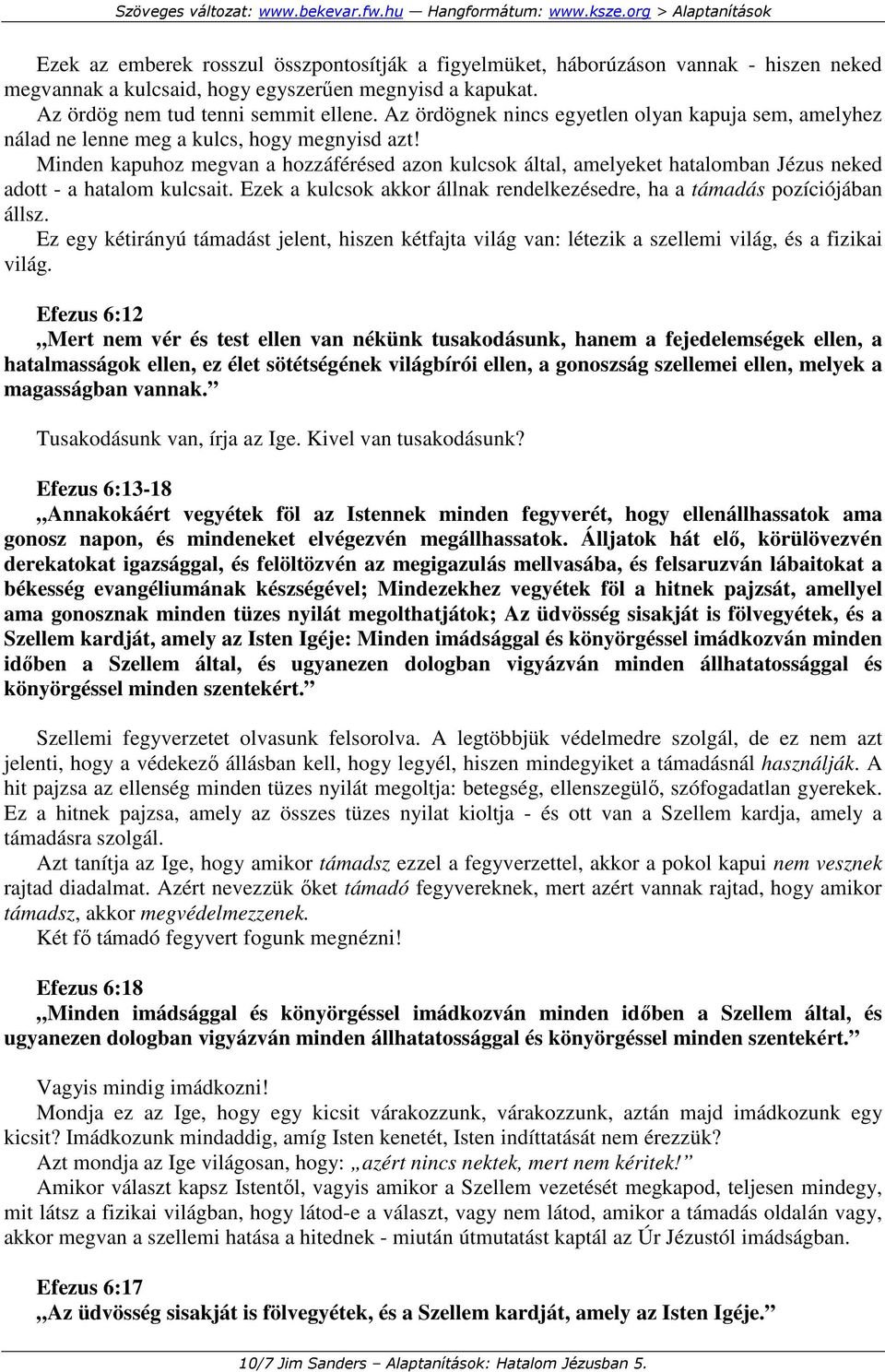 Szöveges változat: www.bekevar.fw.hu — Hangformátum: www.ksze.org > Alaptanítások

Ezek az emberek rosszul összpontosítják a figyelmüket, háborúzáson vannak - hiszen neked megvannak a kulcsaid, hogy egyszerűen megnyisd a kapukat.

Az ördög nem tud tenni semmit ellene. Az ördögnek nincs egyetlen olyan kapuja sem, amelyhez nálad ne lenne meg a kulcs, hogy megnyisd azt!

Minden kapuhoz megvan a hozzáférésed azon kulcsok által, amelyeket hatalomban Jézus neked adott - a hatalom kulcsait. Ezek a kulcsok akkor állnak rendelkezésedre, ha a támadás pozíciójában állsz.

Ez egy kétirányú támadást jelent, hiszen kétfajta világ van: létezik a szellemi világ, és a fizikai világ.

Efezus 6:12
„Mert nem vér és test ellen van nékünk tusakodásunk, hanem a fejedelemségek ellen, a hatalmasságok ellen, ez élet sötétségének világbírói ellen, a gonoszság szellemei ellen, melyek a magasságban vannak.”

Tusakodásunk van, írja az Ige. Kivel van tusakodásunk?

Efezus 6:13-18
„Annakokáért vegyétek föl az Istennek minden fegyverét, hogy ellenállhassatok ama gonosz napon, és mindeneket elvégezvén megállhassatok. Álljatok hát elő, körülövezvén derekatokat igazsággal, és felöltözvén az megigazulás mellvasába, és felsaruzván lábaitokat a békesség evangéliumának készségével; Mindezekhez vegyétek föl a hitnek pajzsát, amellyel ama gonosznak minden tüzes nyilát megolthatjátok; Az üdvösség sisakját is fölvegyétek, és a Szellem kardját, amely az Isten Igéje: Minden imádsággal és könyörgéssel imádkozván minden időben a Szellem által, és ugyanezen dologban vigyázván minden állhatatossággal és könyörgéssel minden szentekért.”

Szellemi fegyverzetet olvasunk felsorolva. A legtöbbjük védelmedre szolgál, de ez nem azt jelenti, hogy a védekező állásban kell, hogy legyél, hiszen mindegyiket a támadásnál használják. A hit pajzsa az ellenség minden tüzes nyilát megoltja: betegség, ellenszegülő, szófogadatlan gyerekek. Ez a hitnek pajzsa, amely az összes tüzes nyilat kioltja - és ott van a Szellem kardja, amely a támadásra szolgál.

Azt tanítja az Ige, hogy amikor támadsz ezzel a fegyverzettel, akkor a pokol kapui nem vesznek rajtad diadalmat. Azért nevezzük őket támadó fegyvereknek, mert azért vannak rajtad, hogy amikor támadsz, akkor megvédelmezzenek.

Két fő támadó fegyvert fogunk megnézni!

Efezus 6:18
„Minden imádsággal és könyörgéssel imádkozván minden időben a Szellem által, és ugyanezen dologban vigyázván minden állhatatossággal és könyörgéssel minden szentekért.”

Vagyis mindig imádkozni!

Mondja ez az Ige, hogy egy kicsit várakozunk, várakozzunk, aztán majd imádkozunk egy kicsit? Imádkozunk mindaddig, amíg Isten kenetét, Isten indíttatását nem érezzük?

Azt mondja az Ige világosan, hogy: „azért nincs nektek, mert nem kéritek!”

Amikor választ kapsz Istentől, vagyis amikor a Szellem vezetését megkapod, teljesen mindegy, mit látsz a fizikai világban, hogy látod-e a választ, vagy nem látod, amikor a támadás oldalán vagy, akkor megvan a szellemi hatása a hitednek - miután útmutatást kaptál az Úr Jézustól imádságban.

Efezus 6:17
„Az üdvösség sisakját is fölvegyétek, és a Szellem kardját, amely az Isten Igéje.”

10/7 Jim Sanders – Alaptanítások: Hatalom Jézusban 5.